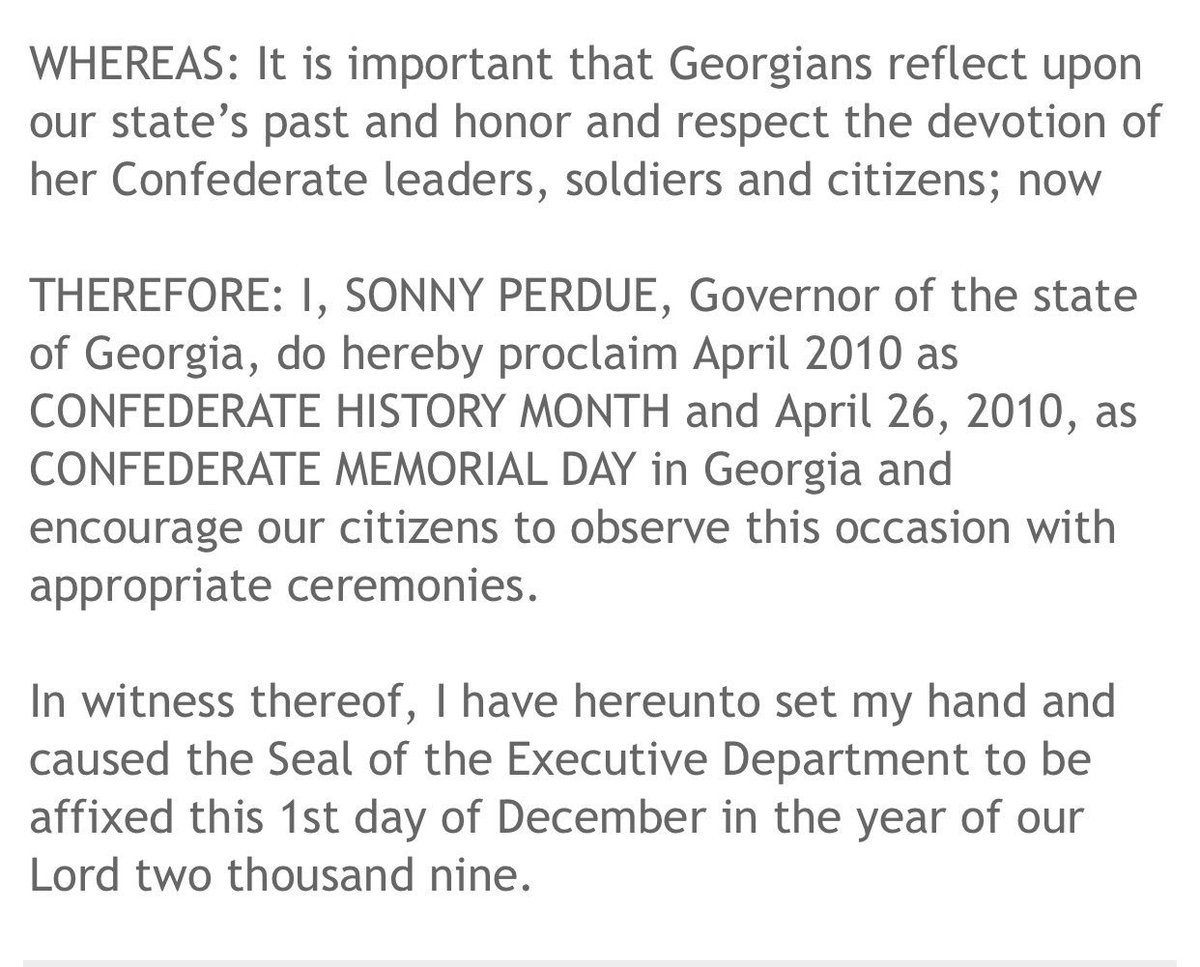 WHEREAS: It is important that Georgians reflect upon our state's past and honor and respect the devotion of her Confederate leaders, soldiers and citizens; now

THEREFORE: I, SONNY PERDUE, Governor of the state of Georgia, do hereby proclaim April 2010 as CONFEDERATE HISTORY MONTH and April 26, 2010, as CONFEDERATE MEMORIAL DAY in Georgia and encourage our citizens to observe this occasion with appropriate ceremonies.

In witness thereof, I have hereunto set my hand and caused the Seal of the Executive Department to be affixed this 1st day of December in the year of our Lord two thousand nine.